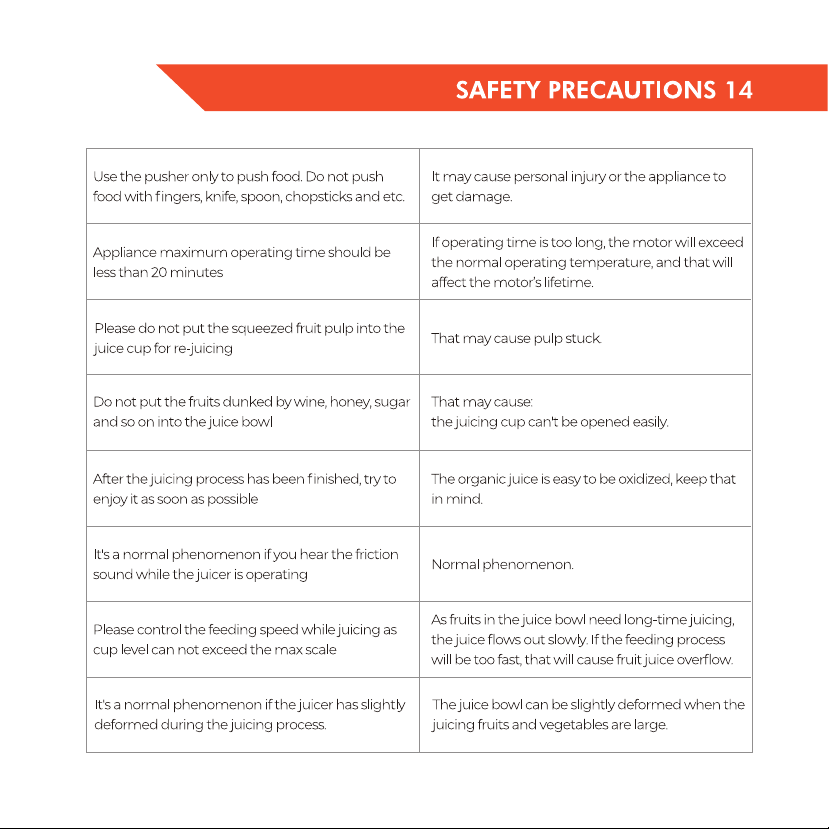 SAFETY PRECAUTIONS 14

| Use the pusher only to push food. Do not push food with fingers, knife, spoon, chopsticks and etc. | It may cause personal injury or the appliance to get damage. |
|---|---|
| Appliance maximum operating time should be less than 20 minutes | If operating time is too long, the motor will exceed the normal operating temperature, and that will affect the motor's lifetime. |
| Please do not put the squeezed fruit pulp into the juice cup for re-juicing | That may cause pulp stuck. |
| Do not put the fruits dunked by wine, honey, sugar and so on into the juice bowl | That may cause: the juicing cup can't be opened easily. |
| After the juicing process has been finished, try to enjoy it as soon as possible | The organic juice is easy to be oxidized, keep that in mind. |
| It's a normal phenomenon if you hear the friction sound while the juicer is operating | Normal phenomenon. |
| Please control the feeding speed while juicing as cup level can not exceed the max scale | As fruits in the juice bowl need long-time juicing, the juice flows out slowly. If the feeding process will be too fast, that will cause fruit juice overflow. |
| It's a normal phenomenon if the juicer has slightly deformed during the juicing process. | The juice bowl can be slightly deformed when the juicing fruits and vegetables are large. |